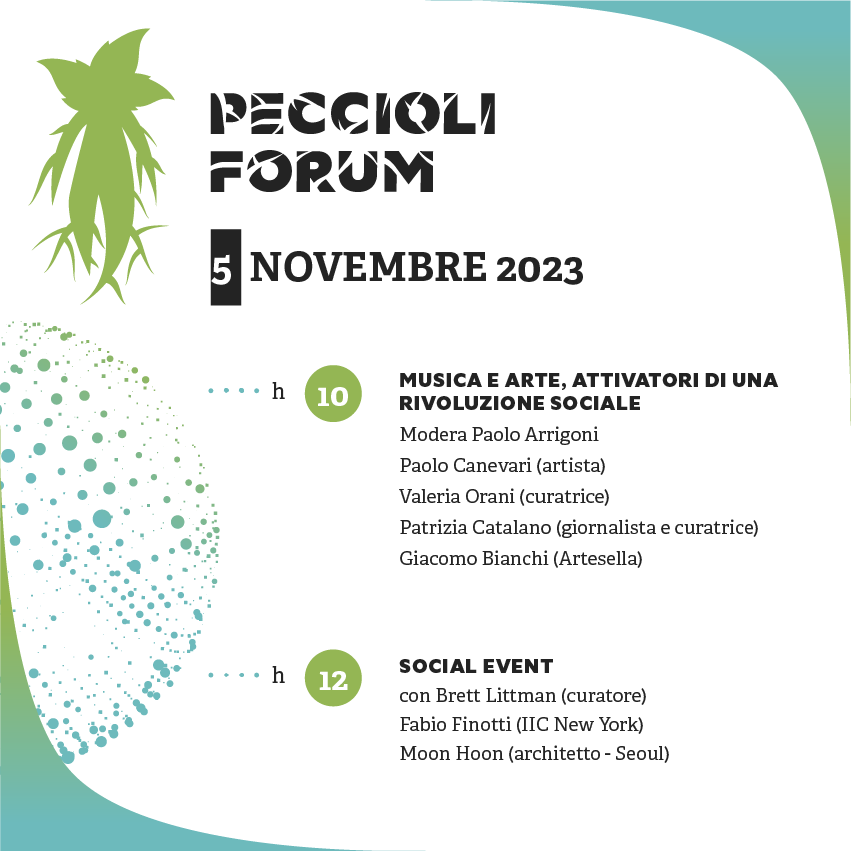 PECCIOLI FORUM

5 NOVEMBRE 2023

h 10

MUSICA E ARTE, ATTIVATORI DI UNA RIVOLUZIONE SOCIALE

Modera Paolo Arrigoni

Paolo Canevari (artista)

Valeria Orani (curatrice)

Patrizia Catalano (giornalista e curatrice)

Giacomo Bianchi (Artesella)

h 12

SOCIAL EVENT

con Brett Littman (curatore)

Fabio Finotti (IIC New York)

Moon Hoon (architetto - Seoul)